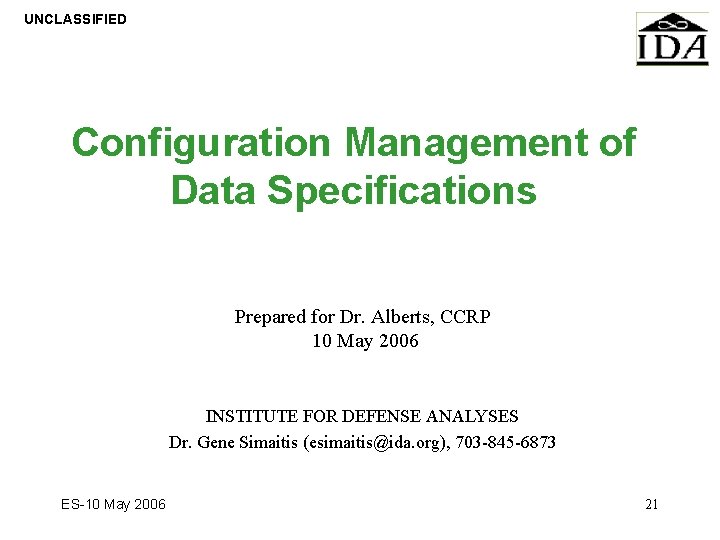 UNCLASSIFIED

IDA

Configuration Management of Data Specifications

Prepared for Dr. Alberts, CCRP
10 May 2006

INSTITUTE FOR DEFENSE ANALYSES
Dr. Gene Simaitis (esimaitis@ida.org), 703-845-6873

ES-10 May 2006

21